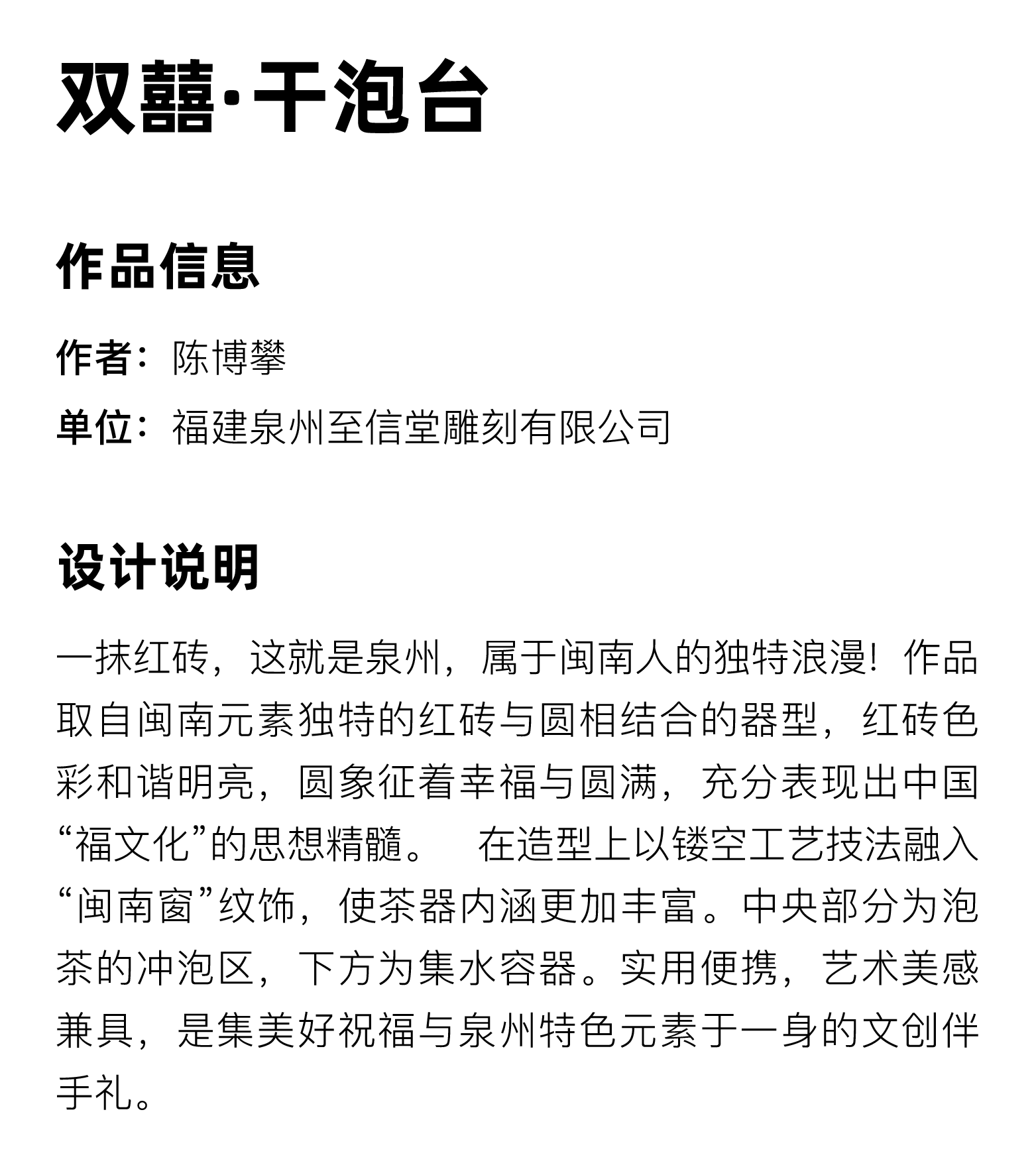 双囍·干泡台

作品信息

作者：陈博攀

单位：福建泉州至信堂雕刻有限公司

设计说明

一抹红砖，这就是泉州，属于闽南人的独特浪漫！作品取自闽南元素独特的红砖与圆相结合的器型，红砖色彩和谐明亮，圆象征着幸福与圆满，充分表现出中国“福文化”的思想精髓。 在造型上以镂空工艺技法融入“闽南窗”纹饰，使茶器内涵更加丰富。中央部分为泡茶的冲泡区，下方为集水容器。实用便携，艺术美感兼具，是集美好祝福与泉州特色元素于一身的文创伴手礼。